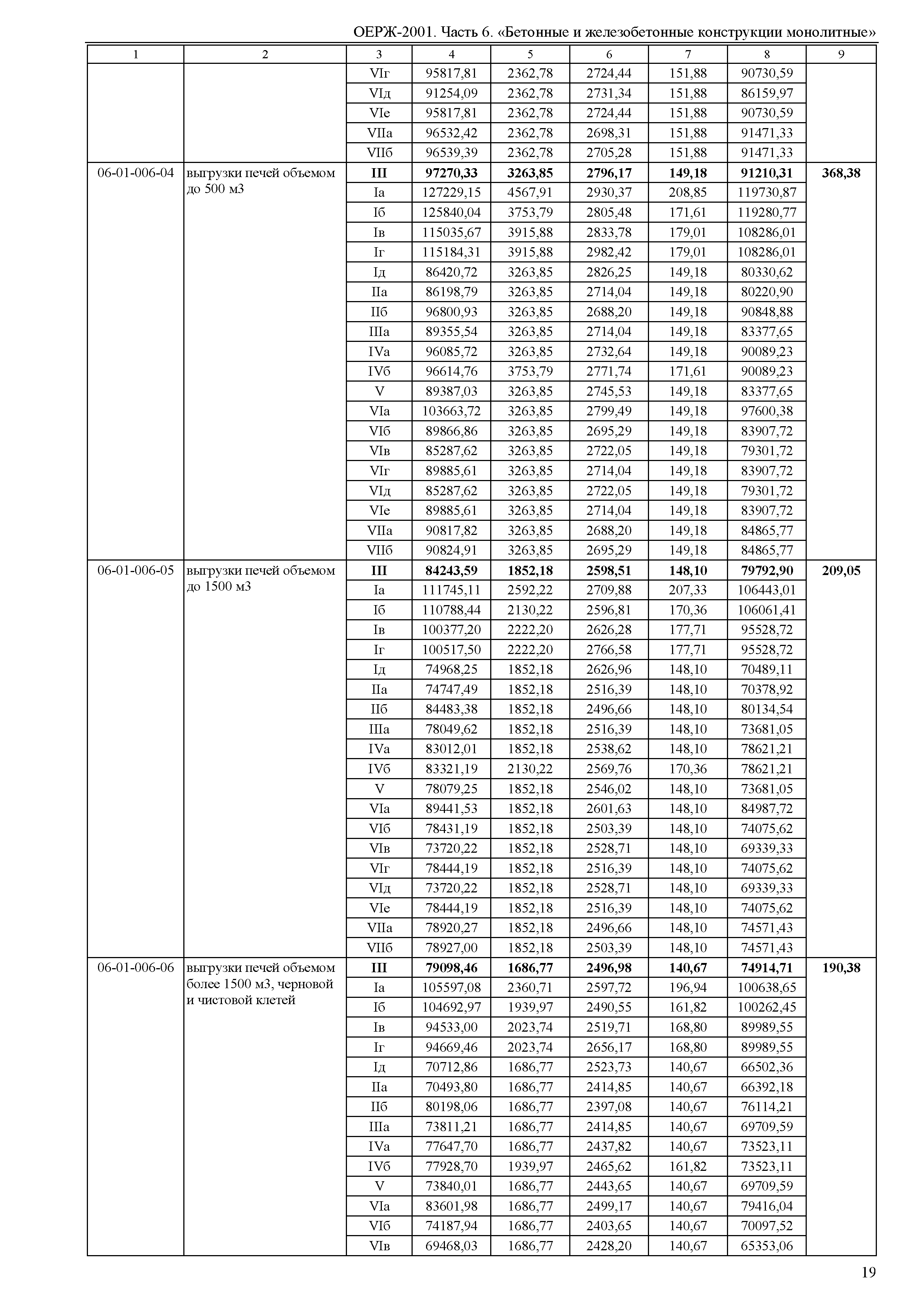 ОЕРЖ-2001. Часть 6. «Бетонные и железобетонные конструкции монолитные»

| 1 | 2 | 3 | 4 | 5 | 6 | 7 | 8 | 9 |
|---|---|---|---|---|---|---|---|---|
| | | VIг | 95817,81 | 2362,78 | 2724,44 | 151,88 | 90730,59 | |
| | | VIд | 91254,09 | 2362,78 | 2731,34 | 151,88 | 86159,97 | |
| | | VIе | 95817,81 | 2362,78 | 2724,44 | 151,88 | 90730,59 | |
| | | VIIа | 96532,42 | 2362,78 | 2698,31 | 151,88 | 91471,33 | |
| | | VIIб | 96539,39 | 2362,78 | 2705,28 | 151,88 | 91471,33 | |
| 06-01-006-04 | выгрузки печей объемом до 500 м3 | III | 97270,33 | 3263,85 | 2796,17 | 149,18 | 91210,31 | 368,38 |
| | | Iа | 127229,15 | 4567,91 | 2930,37 | 208,85 | 119730,87 | |
| | | Iб | 125840,04 | 3753,79 | 2805,48 | 171,61 | 119280,77 | |
| | | Iв | 115035,67 | 3915,88 | 2833,78 | 179,01 | 108286,01 | |
| | | Iг | 115184,31 | 3915,88 | 2982,42 | 179,01 | 108286,01 | |
| | | Iд | 86420,72 | 3263,85 | 2826,25 | 149,18 | 80330,62 | |
| | | IIа | 86198,79 | 3263,85 | 2714,04 | 149,18 | 80220,90 | |
| | | IIб | 96800,93 | 3263,85 | 2688,20 | 149,18 | 90848,88 | |
| | | IIIа | 89355,54 | 3263,85 | 2714,04 | 149,18 | 83377,65 | |
| | | IVа | 96085,72 | 3263,85 | 2732,64 | 149,18 | 90089,23 | |
| | | IVб | 96614,76 | 3753,79 | 2771,74 | 171,61 | 90089,23 | |
| | | V | 89387,03 | 3263,85 | 2745,53 | 149,18 | 83377,65 | |
| | | VIа | 103663,72 | 3263,85 | 2799,49 | 149,18 | 97600,38 | |
| | | VIб | 89866,86 | 3263,85 | 2695,29 | 149,18 | 83907,72 | |
| | | VIв | 85287,62 | 3263,85 | 2722,05 | 149,18 | 79301,72 | |
| | | VIг | 89885,61 | 3263,85 | 2714,04 | 149,18 | 83907,72 | |
| | | VIд | 85287,62 | 3263,85 | 2722,05 | 149,18 | 79301,72 | |
| | | VIе | 89885,61 | 3263,85 | 2714,04 | 149,18 | 83907,72 | |
| | | VIIа | 90817,82 | 3263,85 | 2688,20 | 149,18 | 84865,77 | |
| | | VIIб | 90824,91 | 3263,85 | 2695,29 | 149,18 | 84865,77 | |
| 06-01-006-05 | выгрузки печей объемом до 1500 м3 | III | 84243,59 | 1852,18 | 2598,51 | 148,10 | 79792,90 | 209,05 |
| | | Iа | 111745,11 | 2592,22 | 2709,88 | 207,33 | 106443,01 | |
| | | Iб | 110788,44 | 2130,22 | 2596,81 | 170,36 | 106061,41 | |
| | | Iв | 100377,20 | 2222,20 | 2626,28 | 177,71 | 95528,72 | |
| | | Iг | 100517,50 | 2222,20 | 2766,58 | 177,71 | 95528,72 | |
| | | Iд | 74968,25 | 1852,18 | 2626,96 | 148,10 | 70489,11 | |
| | | IIа | 74747,49 | 1852,18 | 2516,39 | 148,10 | 70378,92 | |
| | | IIб | 84483,38 | 1852,18 | 2496,66 | 148,10 | 80134,54 | |
| | | IIIа | 78049,62 | 1852,18 | 2516,39 | 148,10 | 73681,05 | |
| | | IVа | 83012,01 | 1852,18 | 2538,62 | 148,10 | 78621,21 | |
| | | IVб | 83321,19 | 2130,22 | 2569,76 | 170,36 | 78621,21 | |
| | | V | 78079,25 | 1852,18 | 2546,02 | 148,10 | 73681,05 | |
| | | VIа | 89441,53 | 1852,18 | 2601,63 | 148,10 | 84987,72 | |
| | | VIб | 78431,19 | 1852,18 | 2503,39 | 148,10 | 74075,62 | |
| | | VIв | 73720,22 | 1852,18 | 2528,71 | 148,10 | 69339,33 | |
| | | VIг | 78444,19 | 1852,18 | 2516,39 | 148,10 | 74075,62 | |
| | | VIд | 73720,22 | 1852,18 | 2528,71 | 148,10 | 69339,33 | |
| | | VIе | 78444,19 | 1852,18 | 2516,39 | 148,10 | 74075,62 | |
| | | VIIа | 78920,27 | 1852,18 | 2496,66 | 148,10 | 74571,43 | |
| | | VIIб | 78927,00 | 1852,18 | 2503,39 | 148,10 | 74571,43 | |
| 06-01-006-06 | выгрузки печей объемом более 1500 м3, черновой и чистовой клетей | III | 79098,46 | 1686,77 | 2496,98 | 140,67 | 74914,71 | 190,38 |
| | | Iа | 105597,08 | 2360,71 | 2597,72 | 196,94 | 100638,65 | |
| | | Iб | 104692,97 | 1939,97 | 2490,55 | 161,82 | 100262,45 | |
| | | Iв | 94533,00 | 2023,74 | 2519,71 | 168,80 | 89989,55 | |
| | | Iг | 94669,46 | 2023,74 | 2656,17 | 168,80 | 89989,55 | |
| | | Iд | 70712,86 | 1686,77 | 2523,73 | 140,67 | 66502,36 | |
| | | IIа | 70493,80 | 1686,77 | 2414,85 | 140,67 | 66392,18 | |
| | | IIб | 80198,06 | 1686,77 | 2397,08 | 140,67 | 76114,21 | |
| | | IIIа | 73811,21 | 1686,77 | 2414,85 | 140,67 | 69709,59 | |
| | | IVа | 77647,70 | 1686,77 | 2437,82 | 140,67 | 73523,11 | |
| | | IVб | 77928,70 | 1939,97 | 2465,62 | 161,82 | 73523,11 | |
| | | V | 73840,01 | 1686,77 | 2443,65 | 140,67 | 69709,59 | |
| | | VIа | 83601,98 | 1686,77 | 2499,17 | 140,67 | 79416,04 | |
| | | VIб | 74187,94 | 1686,77 | 2403,65 | 140,67 | 70097,52 | |
| | | VIв | 69468,03 | 1686,77 | 2428,20 | 140,67 | 65353,06 | |

19